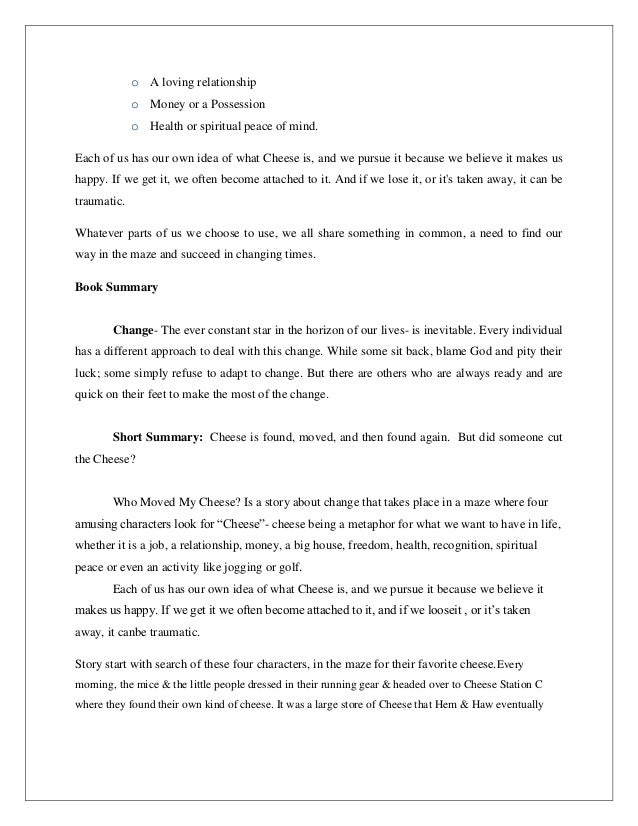 o A loving relationship
o Money or a Possession
o Health or spiritual peace of mind.

Each of us has our own idea of what Cheese is, and we pursue it because we believe it makes us happy. If we get it, we often become attached to it. And if we lose it, or it's taken away, it can be traumatic.

Whatever parts of us we choose to use, we all share something in common, a need to find our way in the maze and succeed in changing times.

Book Summary

Change- The ever constant star in the horizon of our lives- is inevitable. Every individual has a different approach to deal with this change. While some sit back, blame God and pity their luck; some simply refuse to adapt to change. But there are others who are always ready and are quick on their feet to make the most of the change.

Short Summary: Cheese is found, moved, and then found again. But did someone cut the Cheese?

Who Moved My Cheese? Is a story about change that takes place in a maze where four amusing characters look for "Cheese"- cheese being a metaphor for what we want to have in life, whether it is a job, a relationship, money, a big house, freedom, health, recognition, spiritual peace or even an activity like jogging or golf.

Each of us has our own idea of what Cheese is, and we pursue it because we believe it makes us happy. If we get it we often become attached to it, and if we looseit , or it's taken away, it canbe traumatic.

Story start with search of these four characters, in the maze for their favorite cheese.Every morning, the mice & the little people dressed in their running gear & headed over to Cheese Station C where they found their own kind of cheese. It was a large store of Cheese that Hem & Haw eventually